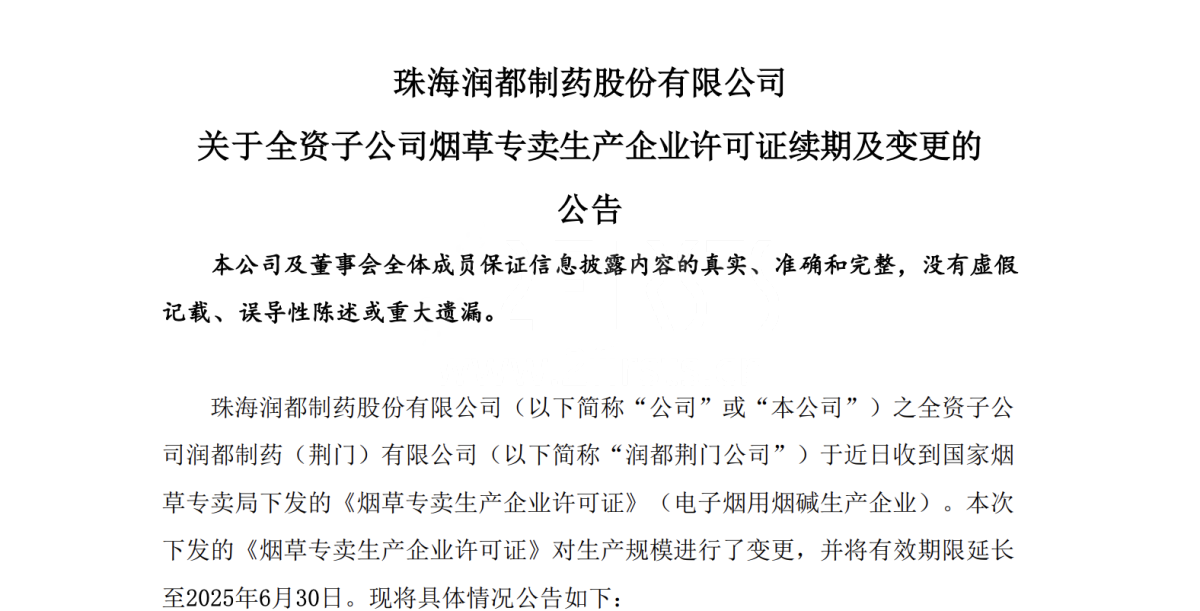 珠海润都制药股份有限公司
关于全资子公司烟草专卖生产企业许可证续期及变更的
公告

本公司及董事会全体成员保证信息披露内容的真实、准确和完整，没有虚假记载、误导性陈述或重大遗漏。

珠海润都制药股份有限公司（以下简称“公司”或“本公司”）之全资子公司润都制药（荆门）有限公司（以下简称“润都荆门公司”）于近日收到国家烟草专卖局下发的《烟草专卖生产企业许可证》（电子烟用烟碱生产企业）。本次下发的《烟草专卖生产企业许可证》对生产规模进行了变更，并将有效期限延长至2025年6月30日。现将具体情况公告如下：